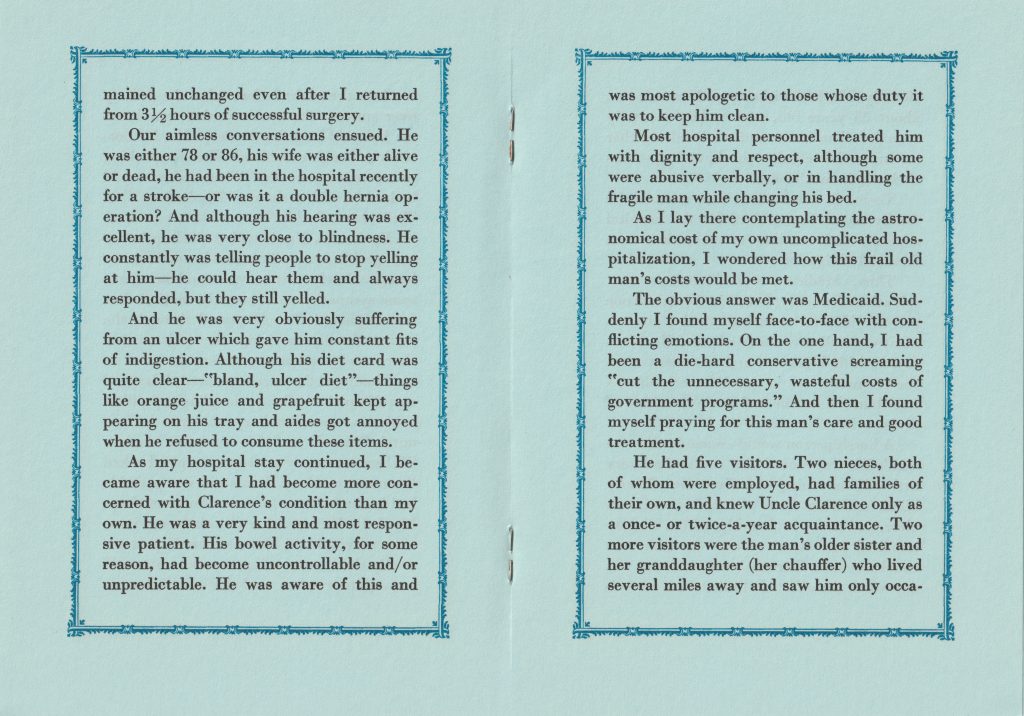 mained unchanged even after I returned from 3½ hours of successful surgery.

Our aimless conversations ensued. He was either 78 or 86, his wife was either alive or dead, he had been in the hospital recently for a stroke—or was it a double hernia operation? And although his hearing was excellent, he was very close to blindness. He constantly was telling people to stop yelling at him—he could hear them and always responded, but they still yelled.

And he was very obviously suffering from an ulcer which gave him constant fits of indigestion. Although his diet card was quite clear—"bland, ulcer diet"—things like orange juice and grapefruit kept appearing on his tray and aides got annoyed when he refused to consume these items.

As my hospital stay continued, I became aware that I had become more concerned with Clarence's condition than my own. He was a very kind and most responsive patient. His bowel activity, for some reason, had become uncontrollable and/or unpredictable. He was aware of this and

was most apologetic to those whose duty it was to keep him clean.

Most hospital personnel treated him with dignity and respect, although some were abusive verbally, or in handling the fragile man while changing his bed.

As I lay there contemplating the astronomical cost of my own uncomplicated hospitalization, I wondered how this frail old man's costs would be met.

The obvious answer was Medicaid. Suddenly I found myself face-to-face with conflicting emotions. On the one hand, I had been a die-hard conservative screaming "cut the unnecessary, wasteful costs of government programs." And then I found myself praying for this man's care and good treatment.

He had five visitors. Two nieces, both of whom were employed, had families of their own, and knew Uncle Clarence only as a once- or twice-a-year acquaintance. Two more visitors were the man's older sister and her granddaughter (her chauffer) who lived several miles away and saw him only occa-